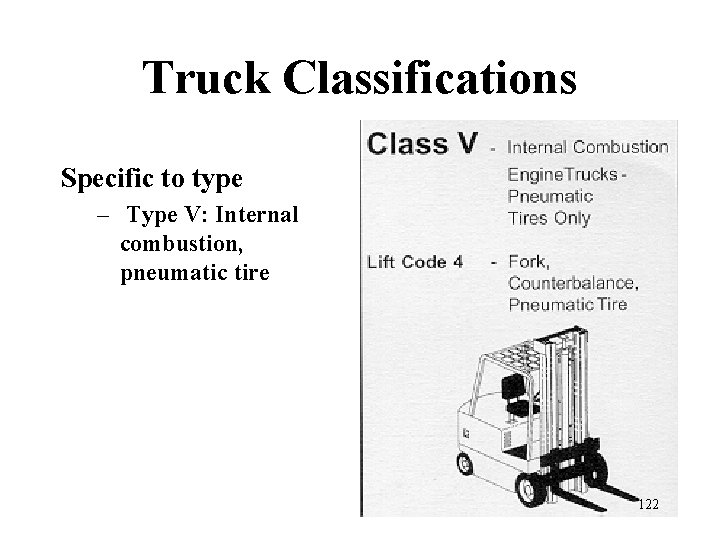 Truck Classifications

Specific to type

– Type V: Internal combustion, pneumatic tire

Class V - Internal Combustion EngineTrucks - Pneumatic Tires Only

Lift Code 4 - Fork, Counterbalance, Pneumatic Tire

122